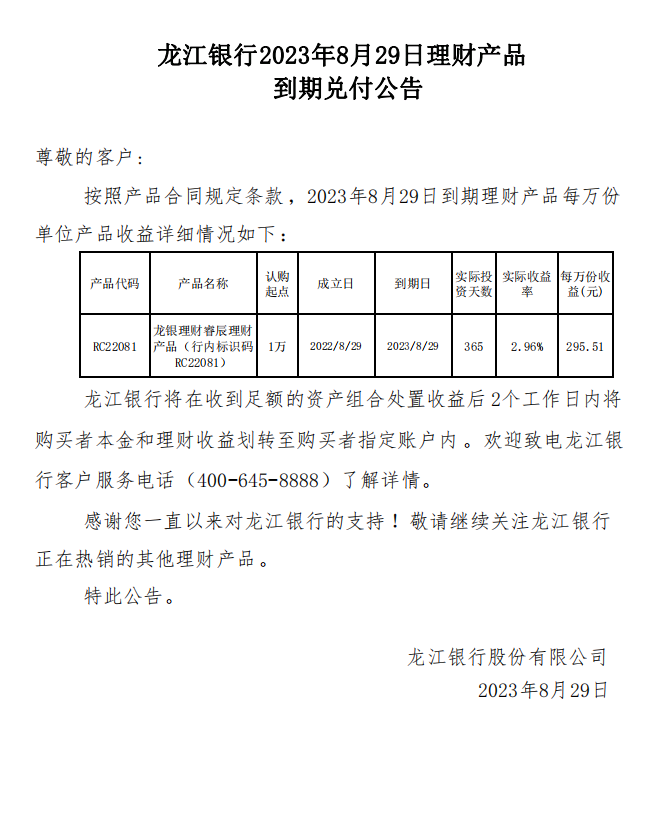 龙江银行2023年8月29日理财产品
到期兑付公告

尊敬的客户：

按照产品合同规定条款，2023年8月29日到期理财产品每万份单位产品收益详细情况如下：

| 产品代码 | 产品名称 | 认购起点 | 成立日 | 到期日 | 实际投资天数 | 实际收益率 | 每万份收益(元) |
|---|---|---|---|---|---|---|---|
| RC22081 | 龙银理财睿辰理财产品（行内标识码RC22081） | 1万 | 2022/8/29 | 2023/8/29 | 365 | 2.96% | 295.51 |

龙江银行将在收到足额的资产组合处置收益后2个工作日内将购买者本金和理财收益划转至购买者指定账户内。欢迎致电龙江银行客户服务电话（400-645-8888）了解详情。

感谢您一直以来对龙江银行的支持！敬请继续关注龙江银行正在热销的其他理财产品。

特此公告。

龙江银行股份有限公司
2023年8月29日